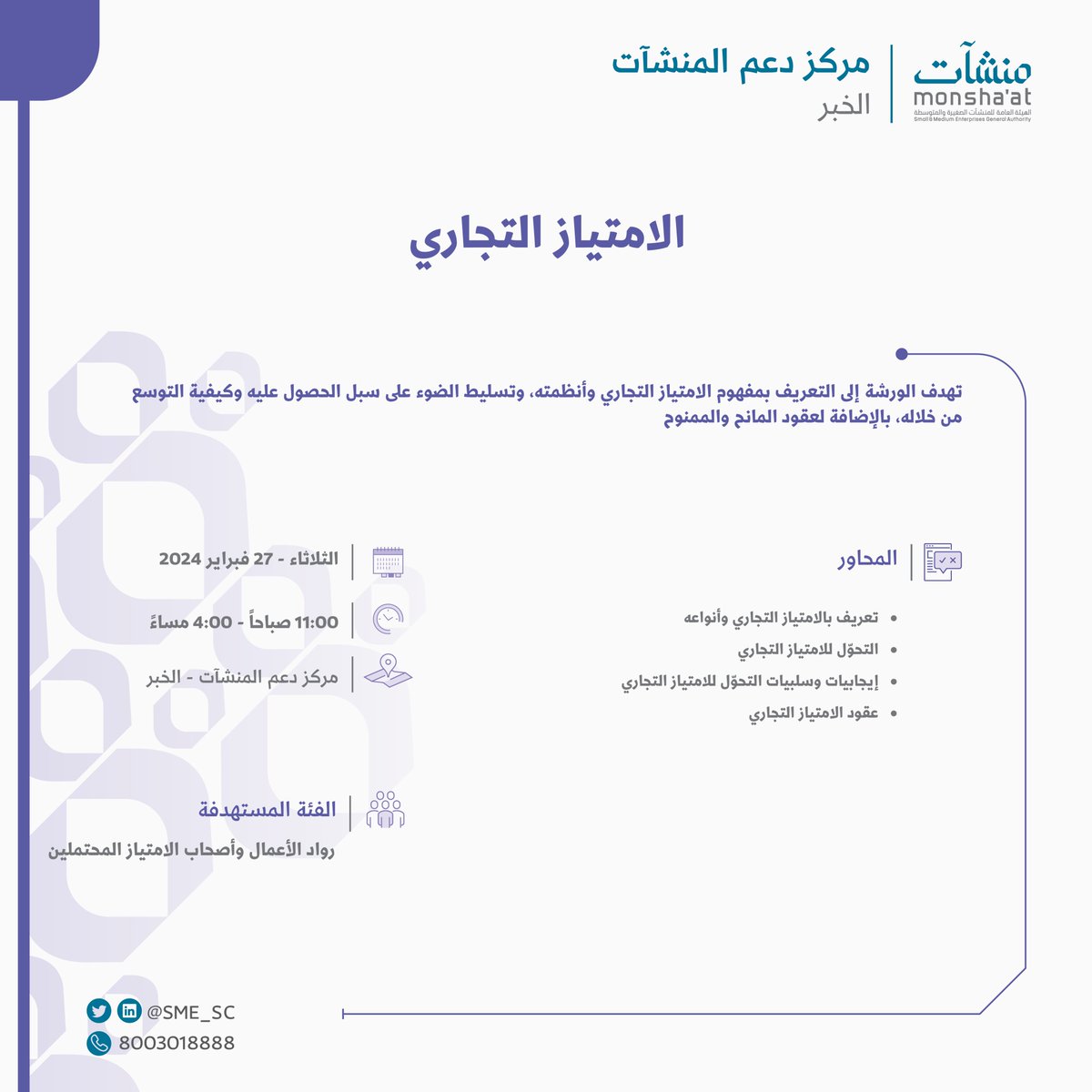 منشآت
monsha'at
الهيئة العامة للمنشآت الصغيرة والمتوسطة
Small & Medium Enterprises General Authority

مركز دعم المنشآت
الخبر

الامتياز التجاري

تهدف الورشة إلى التعريف بمفهوم الامتياز التجاري وأنظمته، وتسليط الضوء على سبل الحصول عليه وكيفية التوسع من خلاله، بالإضافة لعقود المانح والممنوح

المحاور

• تعريف بالامتياز التجاري وأنواعه
• التحوّل للامتياز التجاري
• إيجابيات وسلبيات التحوّل للامتياز التجاري
• عقود الامتياز التجاري

الثلاثاء - 27 فبراير 2024

11:00 صباحاً - 4:00 مساءً

مركز دعم المنشآت - الخبر

الفئة المستهدفة
رواد الأعمال وأصحاب الامتياز المحتملين

@SME_SC
8003018888